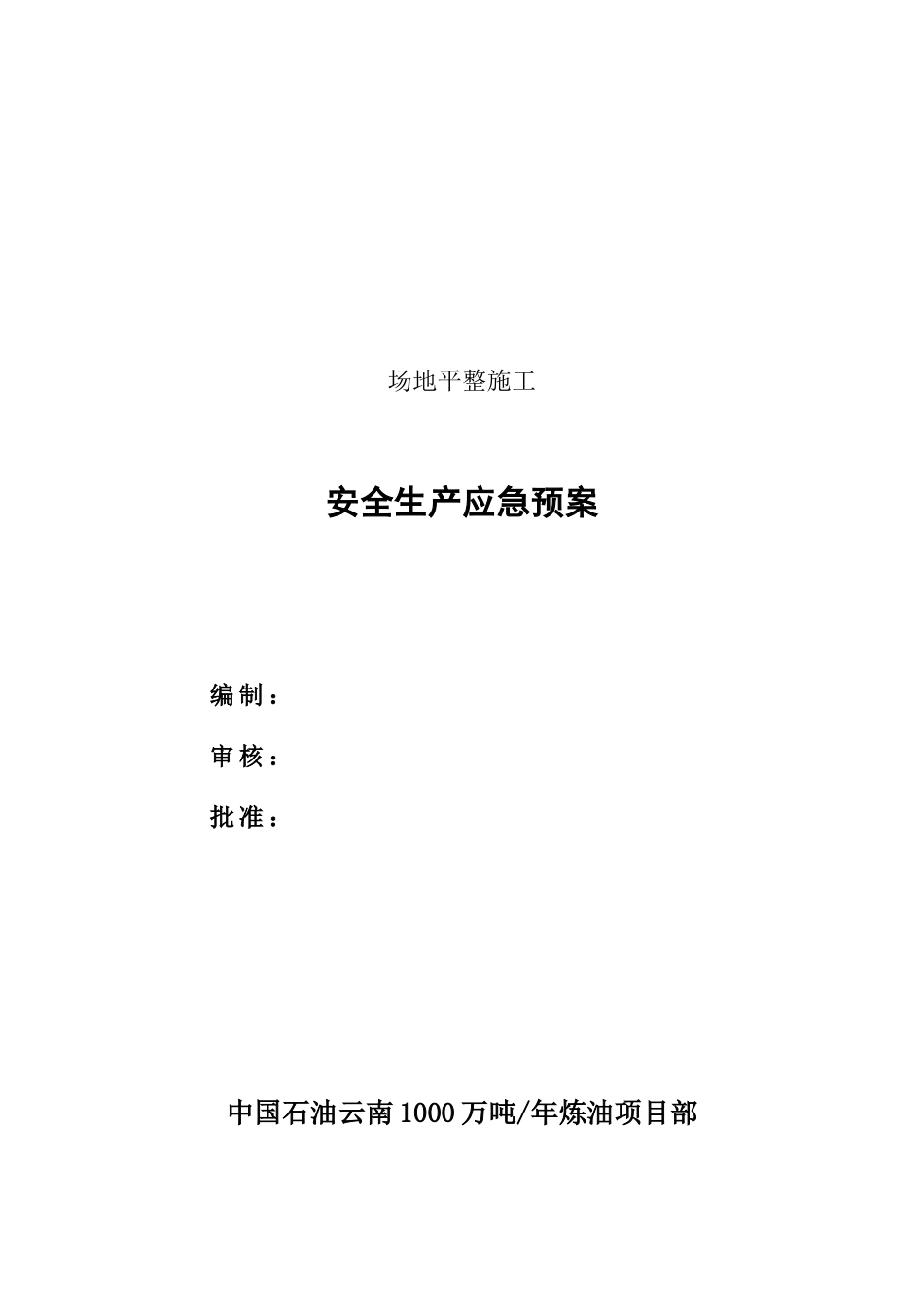 场地平整施工

安全生产应急预案

编制：

审核：

批准：

中国石油云南1000万吨/年炼油项目部